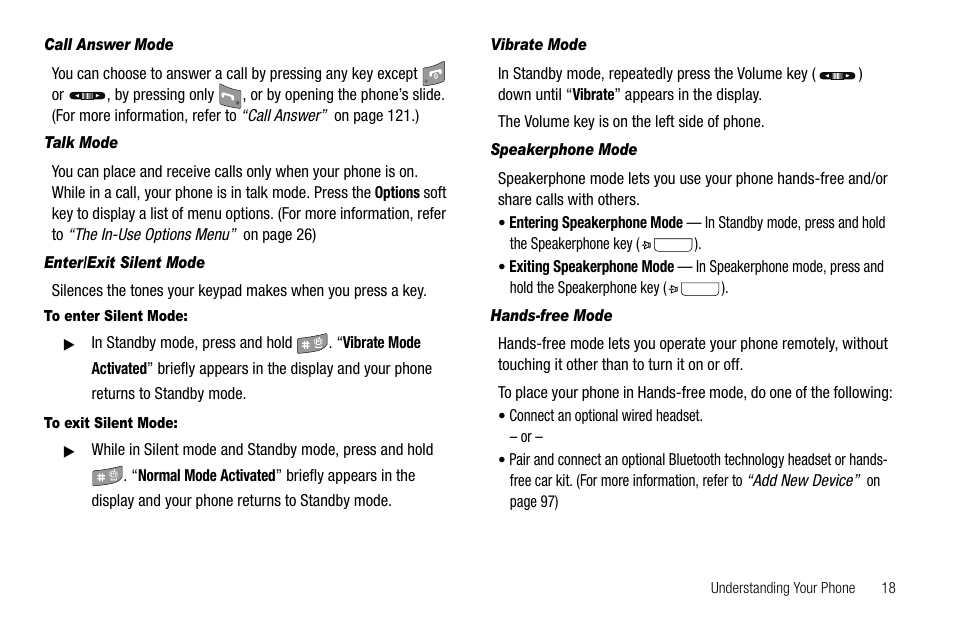 Call Answer Mode

You can choose to answer a call by pressing any key except or , by pressing only , or by opening the phone's slide. (For more information, refer to "Call Answer" on page 121.)

Talk Mode

You can place and receive calls only when your phone is on. While in a call, your phone is in talk mode. Press the Options soft key to display a list of menu options. (For more information, refer to "The In-Use Options Menu" on page 26)

Enter/Exit Silent Mode

Silences the tones your keypad makes when you press a key.

To enter Silent Mode:

▶ In Standby mode, press and hold . "Vibrate Mode Activated" briefly appears in the display and your phone returns to Standby mode.

To exit Silent Mode:

▶ While in Silent mode and Standby mode, press and hold . "Normal Mode Activated" briefly appears in the display and your phone returns to Standby mode.

Vibrate Mode

In Standby mode, repeatedly press the Volume key ( ) down until "Vibrate" appears in the display.

The Volume key is on the left side of phone.

Speakerphone Mode

Speakerphone mode lets you use your phone hands-free and/or share calls with others.

• Entering Speakerphone Mode — In Standby mode, press and hold the Speakerphone key ( ).

• Exiting Speakerphone Mode — In Speakerphone mode, press and hold the Speakerphone key ( ).

Hands-free Mode

Hands-free mode lets you operate your phone remotely, without touching it other than to turn it on or off.

To place your phone in Hands-free mode, do one of the following:

• Connect an optional wired headset.

– or –

• Pair and connect an optional Bluetooth technology headset or hands-free car kit. (For more information, refer to "Add New Device" on page 97)

Understanding Your Phone 18